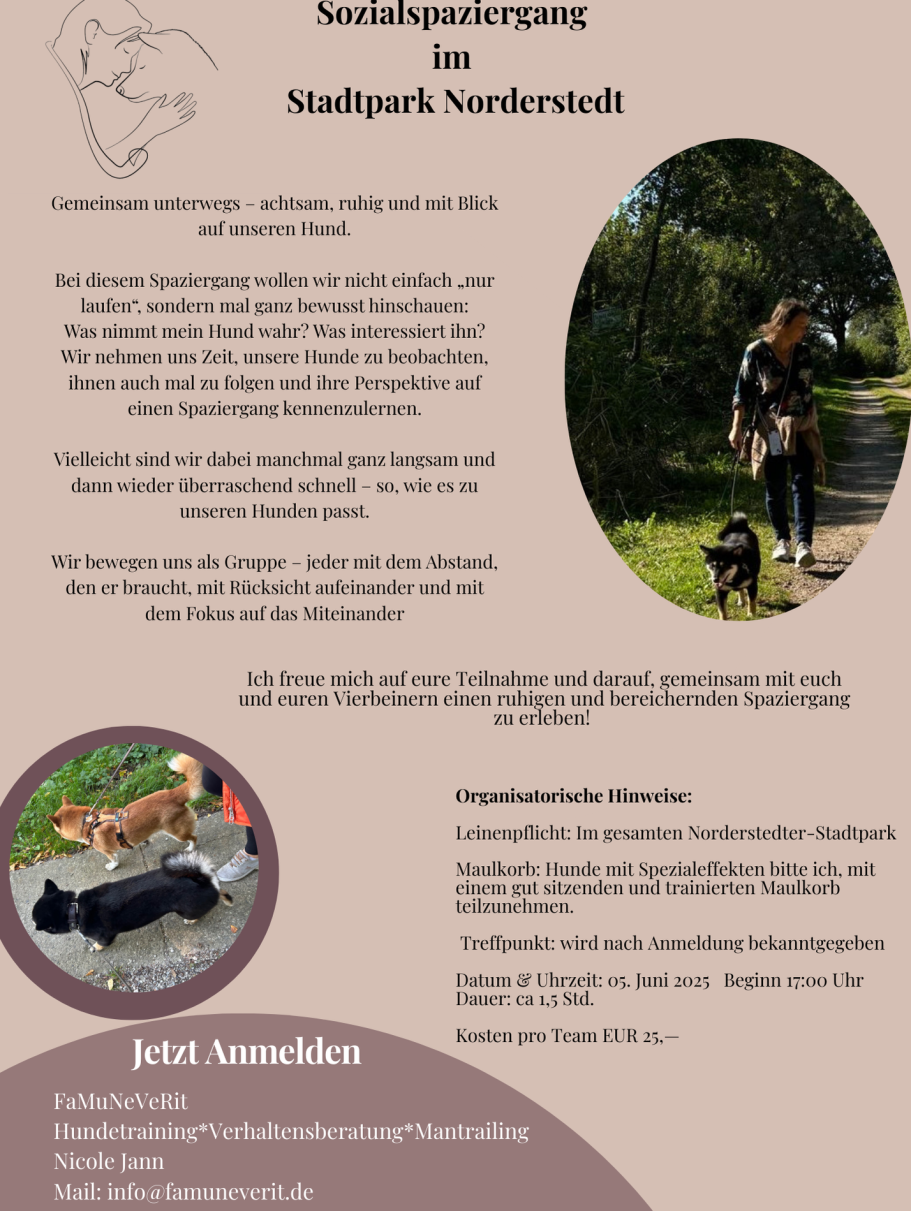 Sozialspaziergang
im
Stadtpark Norderstedt

Gemeinsam unterwegs – achtsam, ruhig und mit Blick auf unseren Hund.

Bei diesem Spaziergang wollen wir nicht einfach „nur laufen“, sondern mal ganz bewusst hinschauen: Was nimmt mein Hund wahr? Was interessiert ihn? Wir nehmen uns Zeit, unsere Hunde zu beobachten, ihnen auch mal zu folgen und ihre Perspektive auf einen Spaziergang kennenzulernen.

Vielleicht sind wir dabei manchmal ganz langsam und dann wieder überraschend schnell – so, wie es zu unseren Hunden passt.

Wir bewegen uns als Gruppe – jeder mit dem Abstand, den er braucht, mit Rücksicht aufeinander und mit dem Fokus auf das Miteinander

Ich freue mich auf eure Teilnahme und darauf, gemeinsam mit euch und euren Vierbeinern einen ruhigen und bereichernden Spaziergang zu erleben!

Organisatorische Hinweise:

Leinenpflicht: Im gesamten Norderstedter-Stadtpark

Maulkorb: Hunde mit Spezialeffekten bitte ich, mit einem gut sitzenden und trainierten Maulkorb teilzunehmen.

Treffpunkt: wird nach Anmeldung bekanntgegeben

Datum & Uhrzeit: 05. Juni 2025 Beginn 17:00 Uhr
Dauer: ca 1,5 Std.

Kosten pro Team EUR 25,—

Jetzt Anmelden

FaMuNeVeRit
Hundetraining*Verhaltensberatung*Mantrailing
Nicole Jann
Mail: info@famuneverit.de